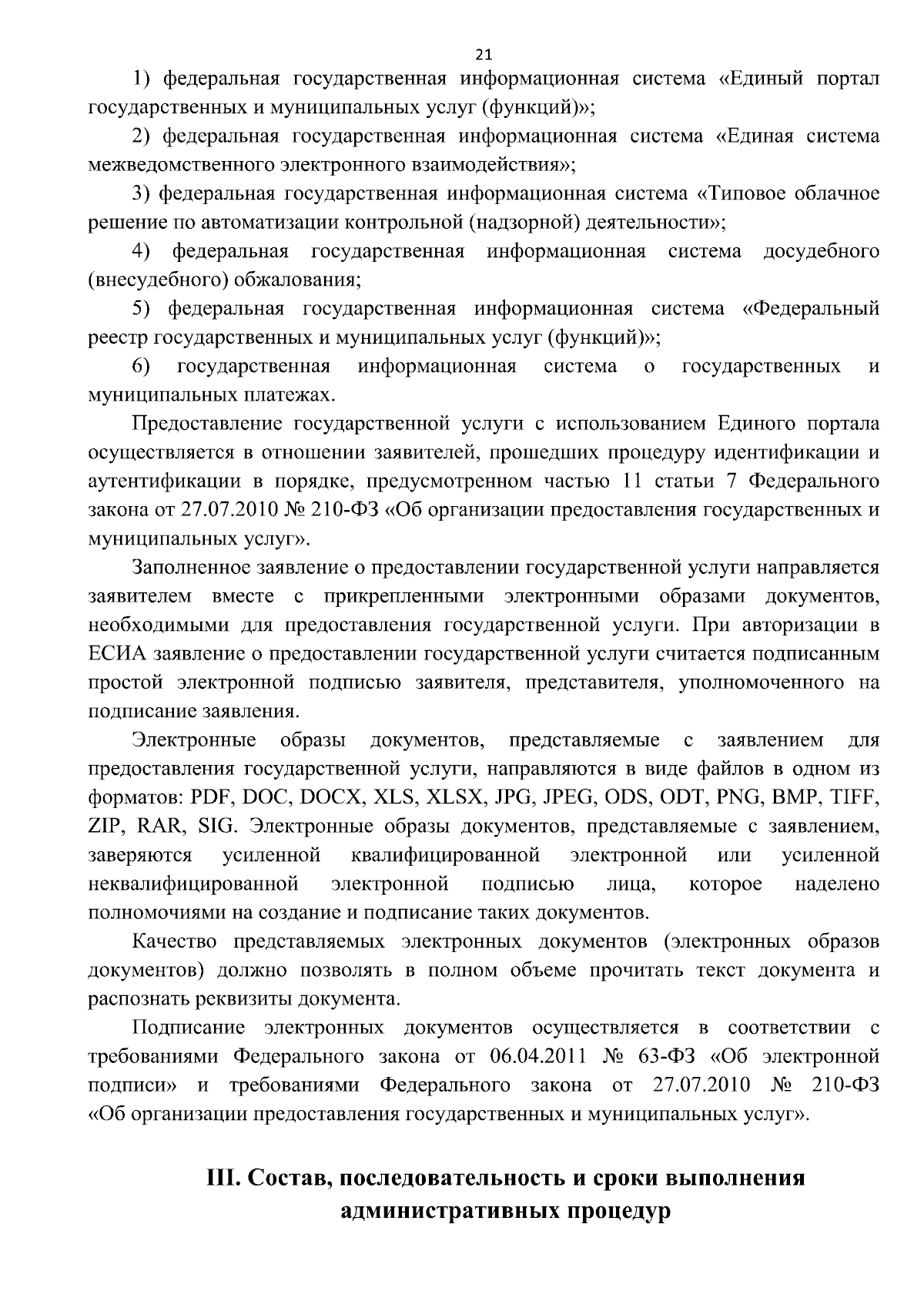 21

1) федеральная государственная информационная система «Единый портал государственных и муниципальных услуг (функций)»;

2) федеральная государственная информационная система «Единая система межведомственного электронного взаимодействия»;

3) федеральная государственная информационная система «Типовое облачное решение по автоматизации контрольной (надзорной) деятельности»;

4) федеральная государственная информационная система досудебного (внесудебного) обжалования;

5) федеральная государственная информационная система «Федеральный реестр государственных и муниципальных услуг (функций)»;

6) государственная информационная система о государственных и муниципальных платежах.

Предоставление государственной услуги с использованием Единого портала осуществляется в отношении заявителей, прошедших процедуру идентификации и аутентификации в порядке, предусмотренном частью 11 статьи 7 Федерального закона от 27.07.2010 № 210-ФЗ «Об организации предоставления государственных и муниципальных услуг».

Заполненное заявление о предоставлении государственной услуги направляется заявителем вместе с прикрепленными электронными образами документов, необходимыми для предоставления государственной услуги. При авторизации в ЕСИА заявление о предоставлении государственной услуги считается подписанным простой электронной подписью заявителя, представителя, уполномоченного на подписание заявления.

Электронные образы документов, представляемые с заявлением для предоставления государственной услуги, направляются в виде файлов в одном из форматов: PDF, DOC, DOCX, XLS, XLSX, JPG, JPEG, ODS, ODT, PNG, BMP, TIFF, ZIP, RAR, SIG. Электронные образы документов, представляемые с заявлением, заверяются усиленной квалифицированной электронной или усиленной неквалифицированной электронной подписью лица, которое наделено полномочиями на создание и подписание таких документов.

Качество представляемых электронных документов (электронных образов документов) должно позволять в полном объеме прочитать текст документа и распознать реквизиты документа.

Подписание электронных документов осуществляется в соответствии с требованиями Федерального закона от 06.04.2011 № 63-ФЗ «Об электронной подписи» и требованиями Федерального закона от 27.07.2010 № 210-ФЗ «Об организации предоставления государственных и муниципальных услуг».

III. Состав, последовательность и сроки выполнения административных процедур